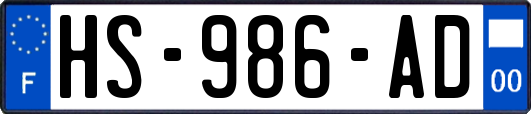 F
HS-986-AD
00